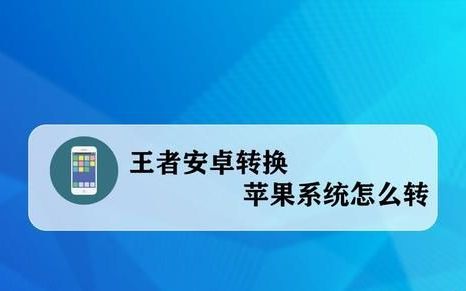 王者安卓转换
苹果系统怎么转